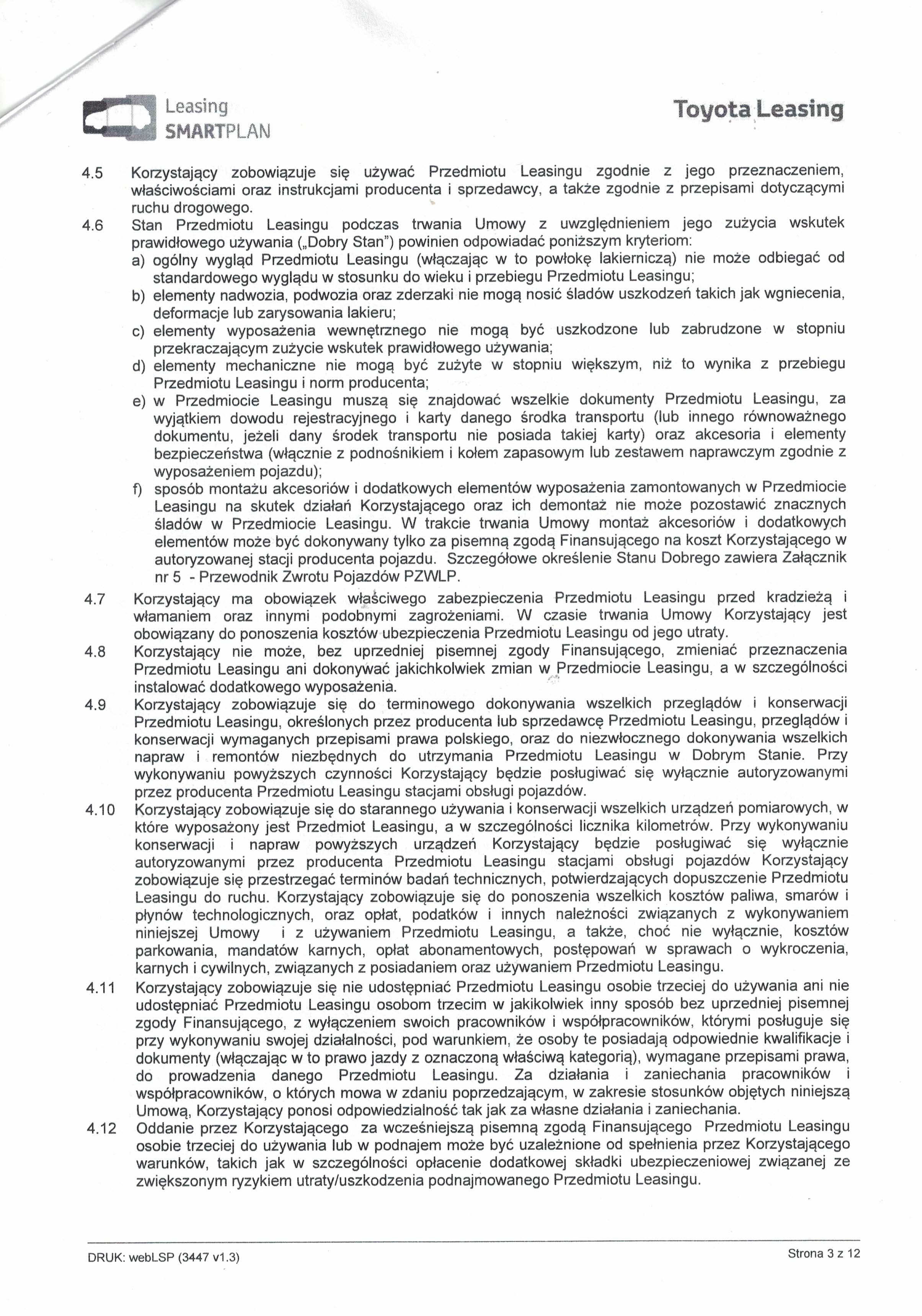 Leasing SMARTPLAN

Toyota Leasing

4.5 Korzystający zobowiązuje się używać Przedmiotu Leasingu zgodnie z jego przeznaczeniem, właściwościami oraz instrukcjami producenta i sprzedawcy, a także zgodnie z przepisami dotyczącymi ruchu drogowego.

4.6 Stan Przedmiotu Leasingu podczas trwania Umowy z uwzględnieniem jego zużycia wskutek prawidłowego używania („Dobry Stan") powinien odpowiadać poniższym kryteriom:
a) ogólny wygląd Przedmiotu Leasingu (włączając w to powłokę lakierniczą) nie może odbiegać od standardowego wyglądu w stosunku do wieku i przebiegu Przedmiotu Leasingu;
b) elementy nadwozia, podwozia oraz zderzaki nie mogą nosić śladów uszkodzeń takich jak wgniecenia, deformacje lub zarysowania lakieru;
c) elementy wyposażenia wewnętrznego nie mogą być uszkodzone lub zabrudzone w stopniu przekraczającym zużycie wskutek prawidłowego używania;
d) elementy mechaniczne nie mogą być zużyte w stopniu większym, niż to wynika z przebiegu Przedmiotu Leasingu i norm producenta;
e) w Przedmiocie Leasingu muszą się znajdować wszelkie dokumenty Przedmiotu Leasingu, za wyjątkiem dowodu rejestracyjnego i karty danego środka transportu (lub innego równoważnego dokumentu, jeżeli dany środek transportu nie posiada takiej karty) oraz akcesoria i elementy bezpieczeństwa (włącznie z podnośnikiem i kołem zapasowym lub zestawem naprawczym zgodnie z wyposażeniem pojazdu);
f) sposób montażu akcesoriów i dodatkowych elementów wyposażenia zamontowanych w Przedmiocie Leasingu na skutek działań Korzystającego oraz ich demontaż nie może pozostawić znacznych śladów w Przedmiocie Leasingu. W trakcie trwania Umowy montaż akcesoriów i dodatkowych elementów może być dokonywany tylko za pisemną zgodą Finansującego na koszt Korzystającego w autoryzowanej stacji producenta pojazdu. Szczegółowe określenie Stanu Dobrego zawiera Załącznik nr 5 - Przewodnik Zwrotu Pojazdów PZWLP.

4.7 Korzystający ma obowiązek właściwego zabezpieczenia Przedmiotu Leasingu przed kradzieżą i włamaniem oraz innymi podobnymi zagrożeniami. W czasie trwania Umowy Korzystający jest obowiązany do ponoszenia kosztów ubezpieczenia Przedmiotu Leasingu od jego utraty.

4.8 Korzystający nie może, bez uprzedniej pisemnej zgody Finansującego, zmieniać przeznaczenia Przedmiotu Leasingu ani dokonywać jakichkolwiek zmian w Przedmiocie Leasingu, a w szczególności instalować dodatkowego wyposażenia.

4.9 Korzystający zobowiązuje się do terminowego dokonywania wszelkich przeglądów i konserwacji Przedmiotu Leasingu, określonych przez producenta lub sprzedawcę Przedmiotu Leasingu, przeglądów i konserwacji wymaganych przepisami prawa polskiego, oraz do niezwłocznego dokonywania wszelkich napraw i remontów niezbędnych do utrzymania Przedmiotu Leasingu w Dobrym Stanie. Przy wykonywaniu powyższych czynności Korzystający będzie posługiwać się wyłącznie autoryzowanymi przez producenta Przedmiotu Leasingu stacjami obsługi pojazdów.

4.10 Korzystający zobowiązuje się do starannego używania i konserwacji wszelkich urządzeń pomiarowych, w które wyposażony jest Przedmiot Leasingu, a w szczególności licznika kilometrów. Przy wykonywaniu konserwacji i napraw powyższych urządzeń Korzystający będzie posługiwać się wyłącznie autoryzowanymi przez producenta Przedmiotu Leasingu stacjami obsługi pojazdów Korzystający zobowiązuje się przestrzegać terminów badań technicznych, potwierdzających dopuszczenie Przedmiotu Leasingu do ruchu. Korzystający zobowiązuje się do ponoszenia wszelkich kosztów paliwa, smarów i płynów technologicznych, oraz opłat, podatków i innych należności związanych z wykonywaniem niniejszej Umowy i z używaniem Przedmiotu Leasingu, a także, choć nie wyłącznie, kosztów parkowania, mandatów karnych, opłat abonamentowych, postępowań w sprawach o wykroczenia, karnych i cywilnych, związanych z posiadaniem oraz używaniem Przedmiotu Leasingu.

4.11 Korzystający zobowiązuje się nie udostępniać Przedmiotu Leasingu osobie trzeciej do używania ani nie udostępniać Przedmiotu Leasingu osobom trzecim w jakikolwiek inny sposób bez uprzedniej pisemnej zgody Finansującego, z wyłączeniem swoich pracowników i współpracowników, którymi posługuje się przy wykonywaniu swojej działalności, pod warunkiem, że osoby te posiadają odpowiednie kwalifikacje i dokumenty (włączając w to prawo jazdy z oznaczoną właściwą kategorią), wymagane przepisami prawa, do prowadzenia danego Przedmiotu Leasingu. Za działania i zaniechania pracowników i współpracowników, o których mowa w zdaniu poprzedzającym, w zakresie stosunków objętych niniejszą Umową, Korzystający ponosi odpowiedzialność tak jak za własne działania i zaniechania.

4.12 Oddanie przez Korzystającego za wcześniejszą pisemną zgodą Finansującego Przedmiotu Leasingu osobie trzeciej do używania lub w podnajem może być uzależnione od spełnienia przez Korzystającego warunków, takich jak w szczególności opłacenie dodatkowej składki ubezpieczeniowej związanej ze zwiększonym ryzykiem utraty/uszkodzenia podnajmowanego Przedmiotu Leasingu.

DRUK: webLSP (3447 v1.3)

Strona 3 z 12